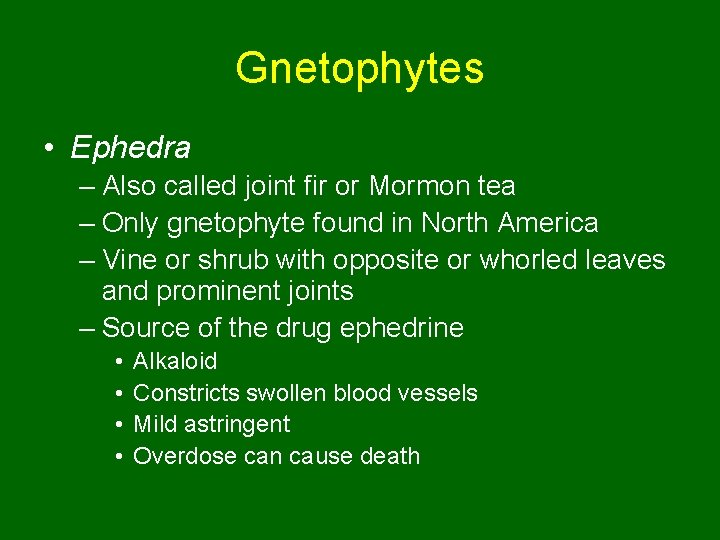 Gnetophytes

• Ephedra
– Also called joint fir or Mormon tea
– Only gnetophyte found in North America
– Vine or shrub with opposite or whorled leaves and prominent joints
– Source of the drug ephedrine
• Alkaloid
• Constricts swollen blood vessels
• Mild astringent
• Overdose can cause death